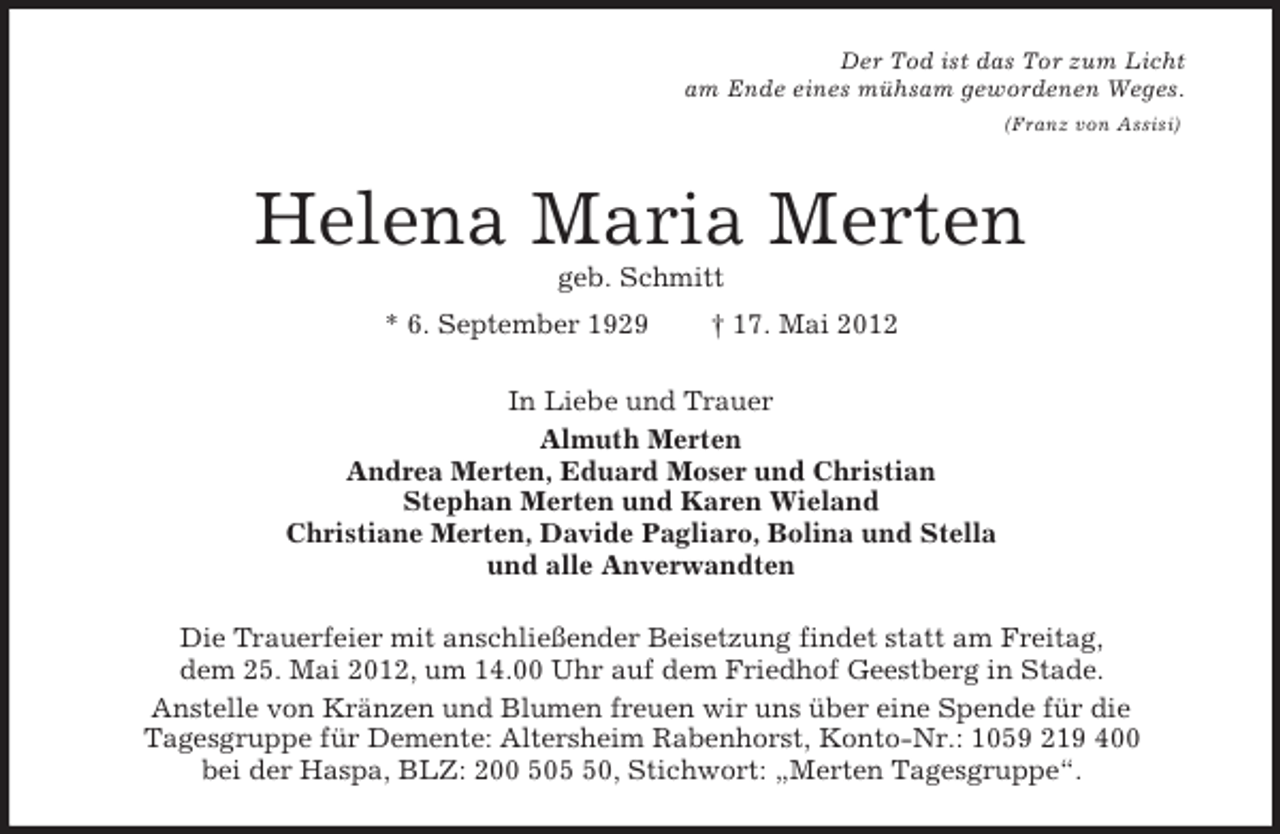 Der Tod ist das Tor zum Licht
am Ende eines mühsam gewordenen Weges.
(Franz von Assisi)

Helena Maria Merten
geb. Schmitt
* 6. September 1929 † 17. Mai 2012

In Liebe und Trauer
Almuth Merten
Andrea Merten, Eduard Moser und Christian
Stephan Merten und Karen Wieland
Christiane Merten, Davide Pagliaro, Bolina und Stella
und alle Anverwandten

Die Trauerfeier mit anschließender Beisetzung findet statt am Freitag, dem 25. Mai 2012, um 14.00 Uhr auf dem Friedhof Geestberg in Stade.

Anstelle von Kränzen und Blumen freuen wir uns über eine Spende für die Tagesgruppe für Demente: Altersheim Rabenhorst, Konto-Nr.: 1059 219 400 bei der Haspa, BLZ: 200 505 50, Stichwort: „Merten Tagesgruppe“.